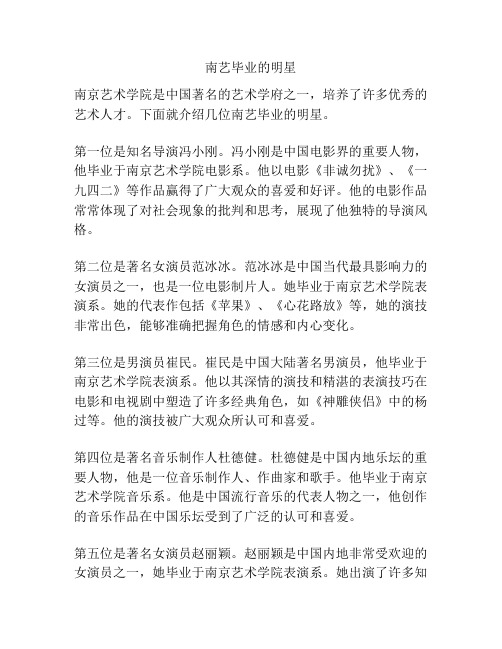 南艺毕业的明星

南京艺术学院是中国著名的艺术学府之一，培养了许多优秀的艺术人才。下面就介绍几位南艺毕业的明星。

第一位是知名导演冯小刚。冯小刚是中国电影界的重要人物，他毕业于南京艺术学院电影系。他以电影《非诚勿扰》、《一九四二》等作品赢得了广大观众的喜爱和好评。他的电影作品常常体现了对社会现象的批判和思考，展现了他独特的导演风格。

第二位是著名女演员范冰冰。范冰冰是中国当代最具影响力的女演员之一，也是一位电影制片人。她毕业于南京艺术学院表演系。她的代表作包括《苹果》、《心花路放》等，她的演技非常出色，能够准确把握角色的情感和内心变化。

第三位是男演员崔民。崔民是中国大陆著名男演员，他毕业于南京艺术学院表演系。他以其深情的演技和精湛的表演技巧在电影和电视剧中塑造了许多经典角色，如《神雕侠侣》中的杨过等。他的演技被广大观众所认可和喜爱。

第四位是著名音乐制作人杜德健。杜德健是中国内地乐坛的重要人物，他是一位音乐制作人、作曲家和歌手。他毕业于南京艺术学院音乐系。他是中国流行音乐的代表人物之一，他创作的音乐作品在中国乐坛受到了广泛的认可和喜爱。

第五位是著名女演员赵丽颖。赵丽颖是中国内地非常受欢迎的女演员之一，她毕业于南京艺术学院表演系。她出演了许多知